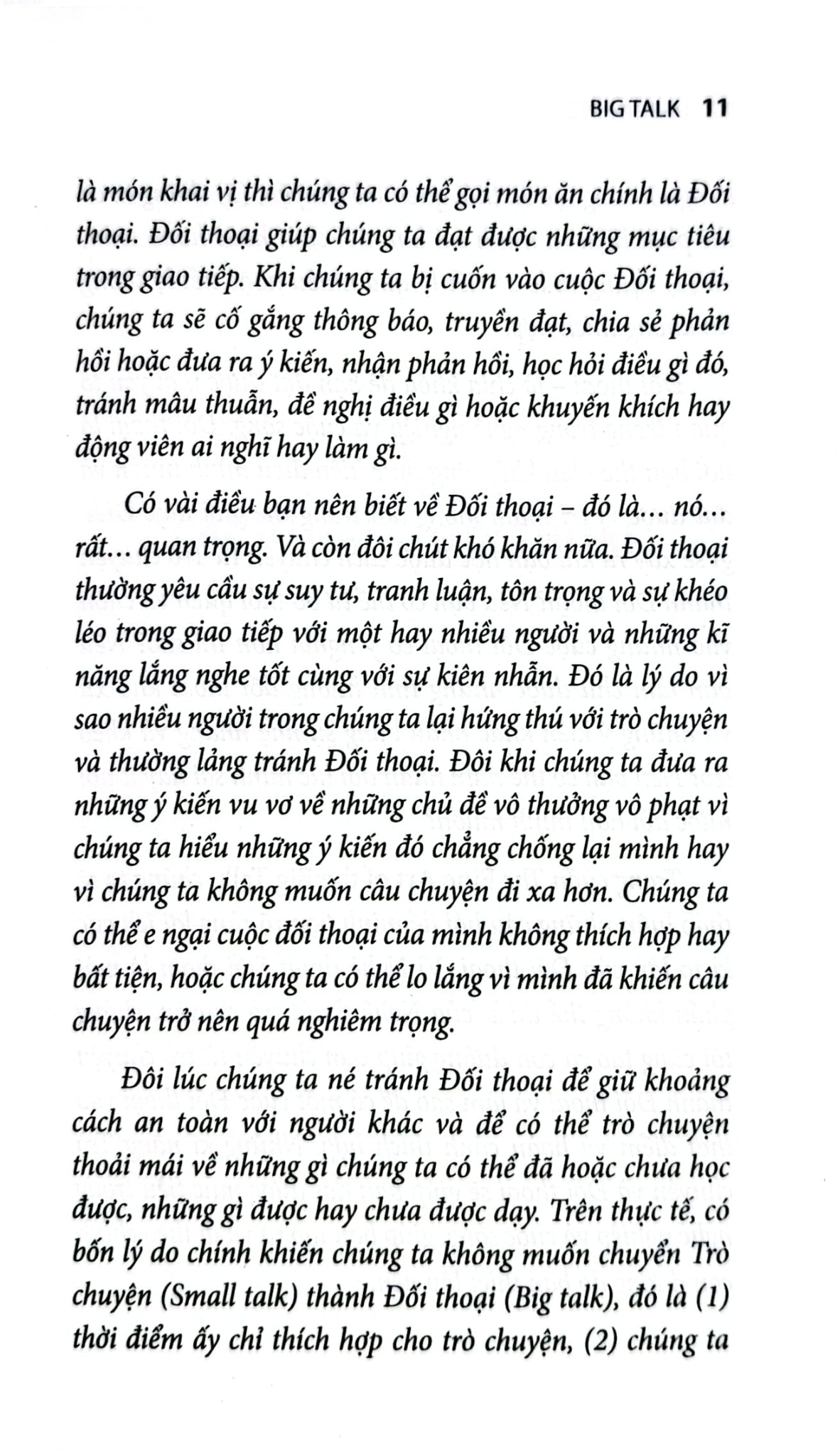 BIG TALK 11

là món khai vị thì chúng ta có thể gọi món ăn chính là Đối thoại. Đối thoại giúp chúng ta đạt được những mục tiêu trong giao tiếp. Khi chúng ta bị cuốn vào cuộc Đối thoại, chúng ta sẽ cố gắng thông báo, truyền đạt, chia sẻ phản hồi hoặc đưa ra ý kiến, nhận phản hồi, học hỏi điều gì đó, tránh mâu thuẫn, đề nghị điều gì hoặc khuyến khích hay động viên ai nghĩ hay làm gì.

Có vài điều bạn nên biết về Đối thoại – đó là... nó... rất... quan trọng. Và còn đôi chút khó khăn nữa. Đối thoại thường yêu cầu sự suy tư, tranh luận, tôn trọng và sự khéo léo trong giao tiếp với một hay nhiều người và những kĩ năng lắng nghe tốt cùng với sự kiên nhẫn. Đó là lý do vì sao nhiều người trong chúng ta lại hứng thú với trò chuyện và thường lảng tránh Đối thoại. Đôi khi chúng ta đưa ra những ý kiến vu vơ về những chủ đề vô thưởng vô phạt vì chúng ta hiểu những ý kiến đó chẳng chống lại mình hay vì chúng ta không muốn câu chuyện đi xa hơn. Chúng ta có thể e ngại cuộc đối thoại của mình không thích hợp hay bất tiện, hoặc chúng ta có thể lo lắng vì mình đã khiến câu chuyện trở nên quá nghiêm trọng.

Đôi lúc chúng ta né tránh Đối thoại để giữ khoảng cách an toàn với người khác và để có thể trò chuyện thoải mái về những gì chúng ta có thể đã hoặc chưa học được, những gì được hay chưa được dạy. Trên thực tế, có bốn lý do chính khiến chúng ta không muốn chuyển Trò chuyện (Small talk) thành Đối thoại (Big talk), đó là (1) thời điểm ấy chỉ thích hợp cho trò chuyện, (2) chúng ta